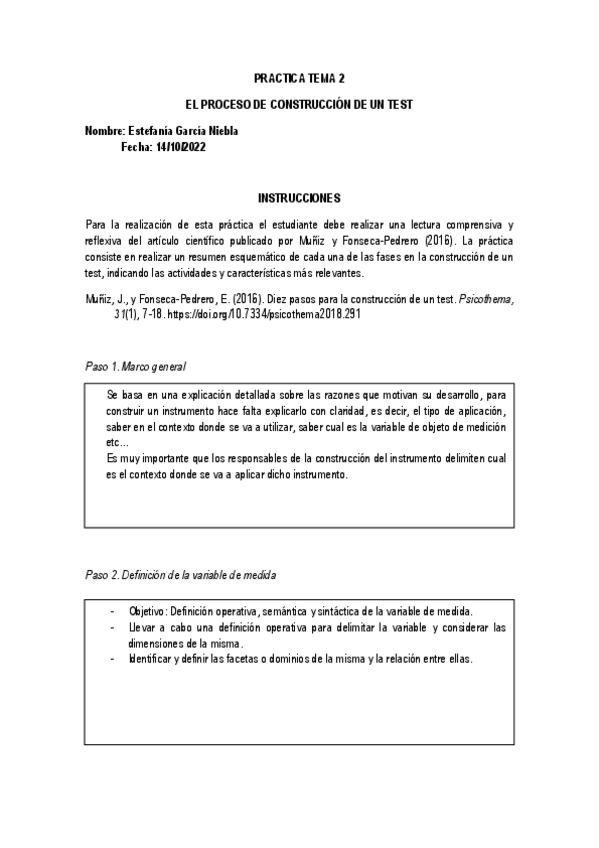 PRACTICA TEMA 2

EL PROCESO DE CONSTRUCCIÓN DE UN TEST

Nombre: Estefanía García Niebla
Fecha: 14/10/2022

INSTRUCCIONES

Para la realización de esta práctica el estudiante debe realizar una lectura comprensiva y reflexiva del artículo científico publicado por Muñiz y Fonseca-Pedrero (2016). La práctica consiste en realizar un resumen esquemático de cada una de las fases en la construcción de un test, indicando las actividades y características más relevantes.

Muñiz, J., y Fonseca-Pedrero, E. (2016). Diez pasos para la construcción de un test. Psicothema, 31(1), 7-18. https://doi.org/10.7334/psicothema2018.291

Paso 1. Marco general

Se basa en una explicación detallada sobre las razones que motivan su desarrollo, para construir un instrumento hace falta explicarlo con claridad, es decir, el tipo de aplicación, saber en el contexto donde se va a utilizar, saber cual es la variable de objeto de medición etc...
Es muy importante que los responsables de la construcción del instrumento delimiten cual es el contexto donde se va a aplicar dicho instrumento.

Paso 2. Definición de la variable de medida

- Objetivo: Definición operativa, semántica y sintáctica de la variable de medida.
- Llevar a cabo una definición operativa para delimitar la variable y considerar las dimensiones de la misma.
- Identificar y definir las facetas o dominios de la misma y la relación entre ellas.